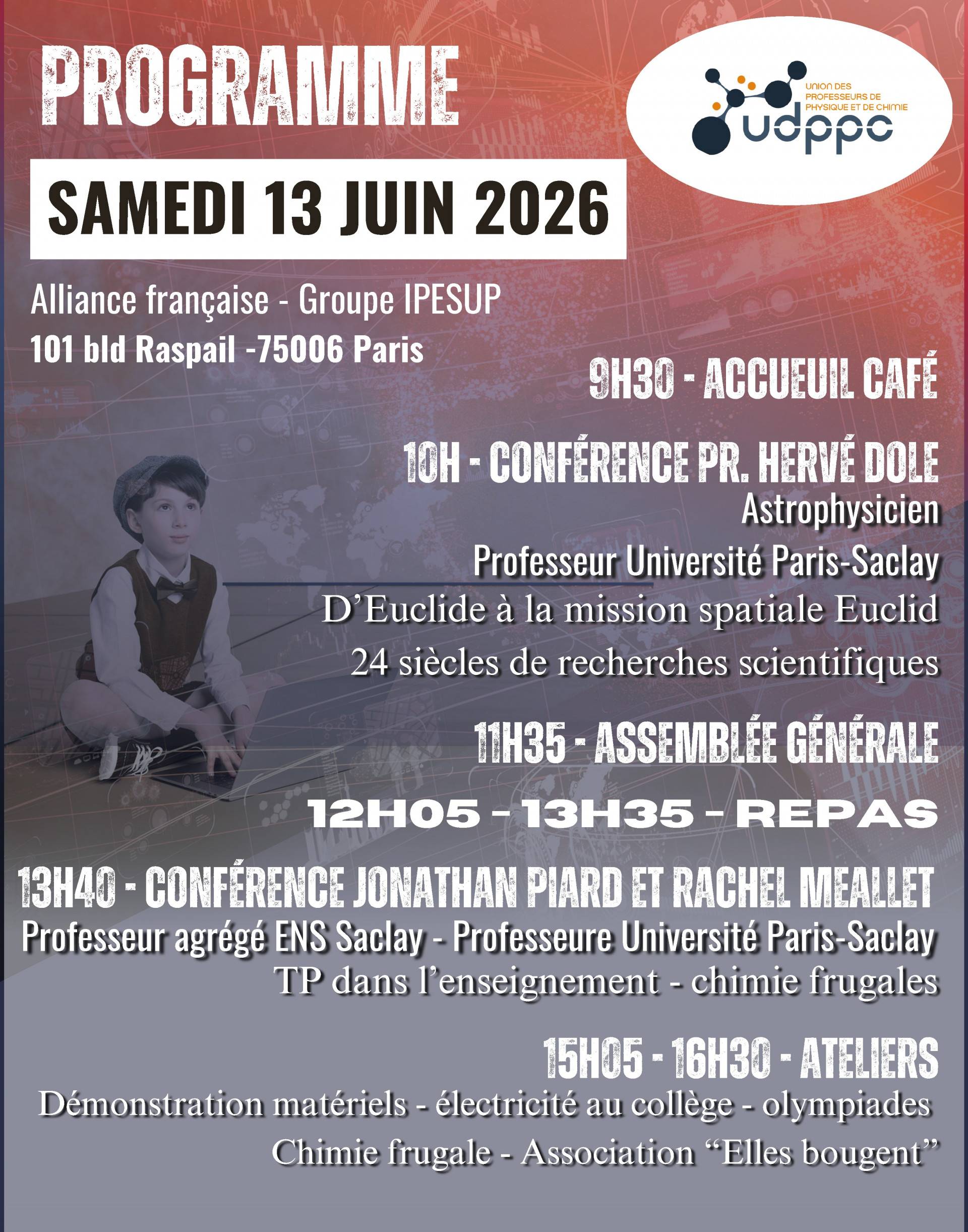 PROGRAMME

UNION DES PROFESSEURS DE PHYSIQUE ET DE CHIMIE
udppc

SAMEDI 13 JUIN 2026

Alliance française - Groupe IPESUP
101 bld Raspail -75006 Paris

9H30 - ACCUEUIL CAFÉ

10H - CONFÉRENCE PR. HERVÉ DOLE
Astrophysicien
Professeur Université Paris-Saclay
D'Euclide à la mission spatiale Euclid
24 siècles de recherches scientifiques

11H35 - ASSEMBLÉE GÉNÉRALE

12H05 - 13H35 - REPAS

13H40 - CONFÉRENCE JONATHAN PIARD ET RACHEL MEALLET
Professeur agrégé ENS Saclay - Professeure Université Paris-Saclay
TP dans l'enseignement - chimie frugales

15H05 - 16H30 - ATELIERS
Démonstration matériels - électricité au collège - olympiades
Chimie frugale - Association "Elles bougent"